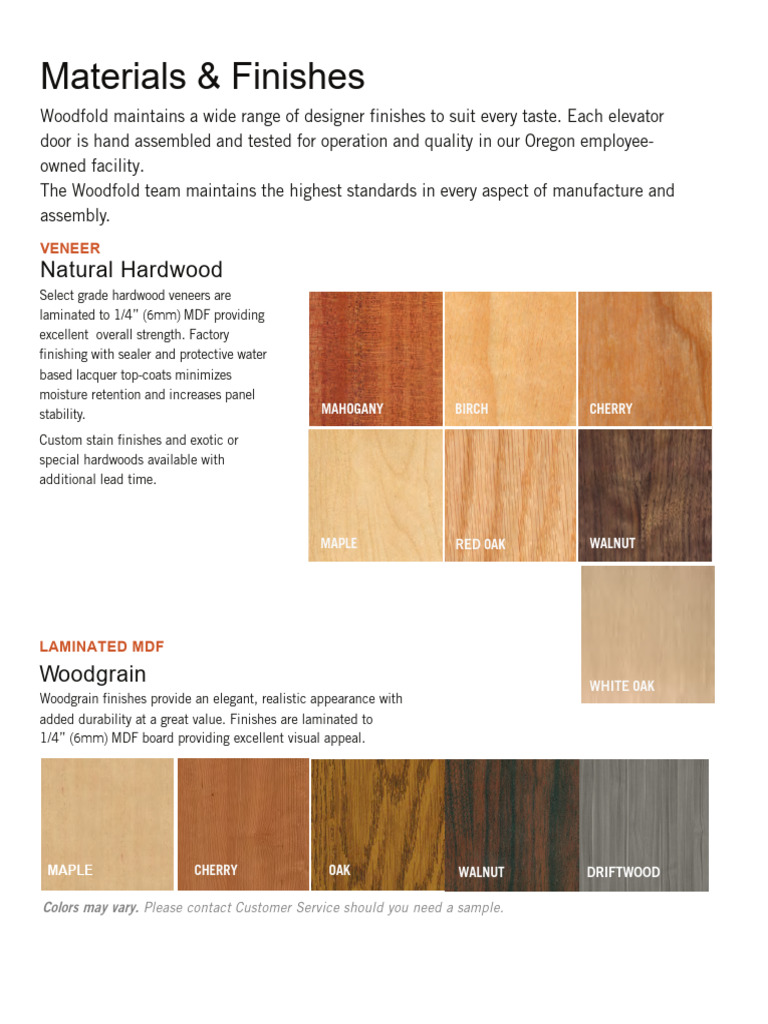 Materials & Finishes

Woodfold maintains a wide range of designer finishes to suit every taste. Each elevator door is hand assembled and tested for operation and quality in our Oregon employee-owned facility.
The Woodfold team maintains the highest standards in every aspect of manufacture and assembly.

VENEER
Natural Hardwood

Select grade hardwood veneers are laminated to 1/4" (6mm) MDF providing excellent overall strength. Factory finishing with sealer and protective water based lacquer top-coats minimizes moisture retention and increases panel stability.

Custom stain finishes and exotic or special hardwoods available with additional lead time.

MAHOGANY
BIRCH
CHERRY
MAPLE
RED OAK
WALNUT
WHITE OAK

LAMINATED MDF
Woodgrain

Woodgrain finishes provide an elegant, realistic appearance with added durability at a great value. Finishes are laminated to 1/4" (6mm) MDF board providing excellent visual appeal.

MAPLE
CHERRY
OAK
WALNUT
DRIFTWOOD

Colors may vary. Please contact Customer Service should you need a sample.